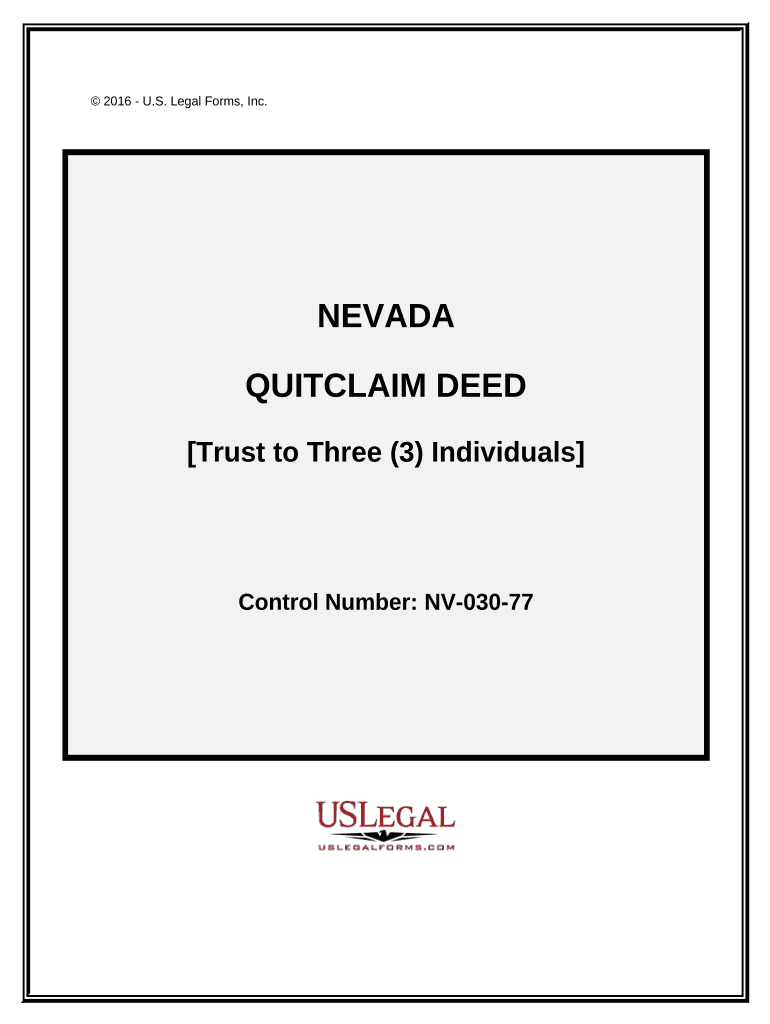 © 2016 - U.S. Legal Forms, Inc.

NEVADA

QUITCLAIM DEED

[Trust to Three (3) Individuals]

Control Number: NV-030-77

USLEGAL

USLEGALFORMS.COM